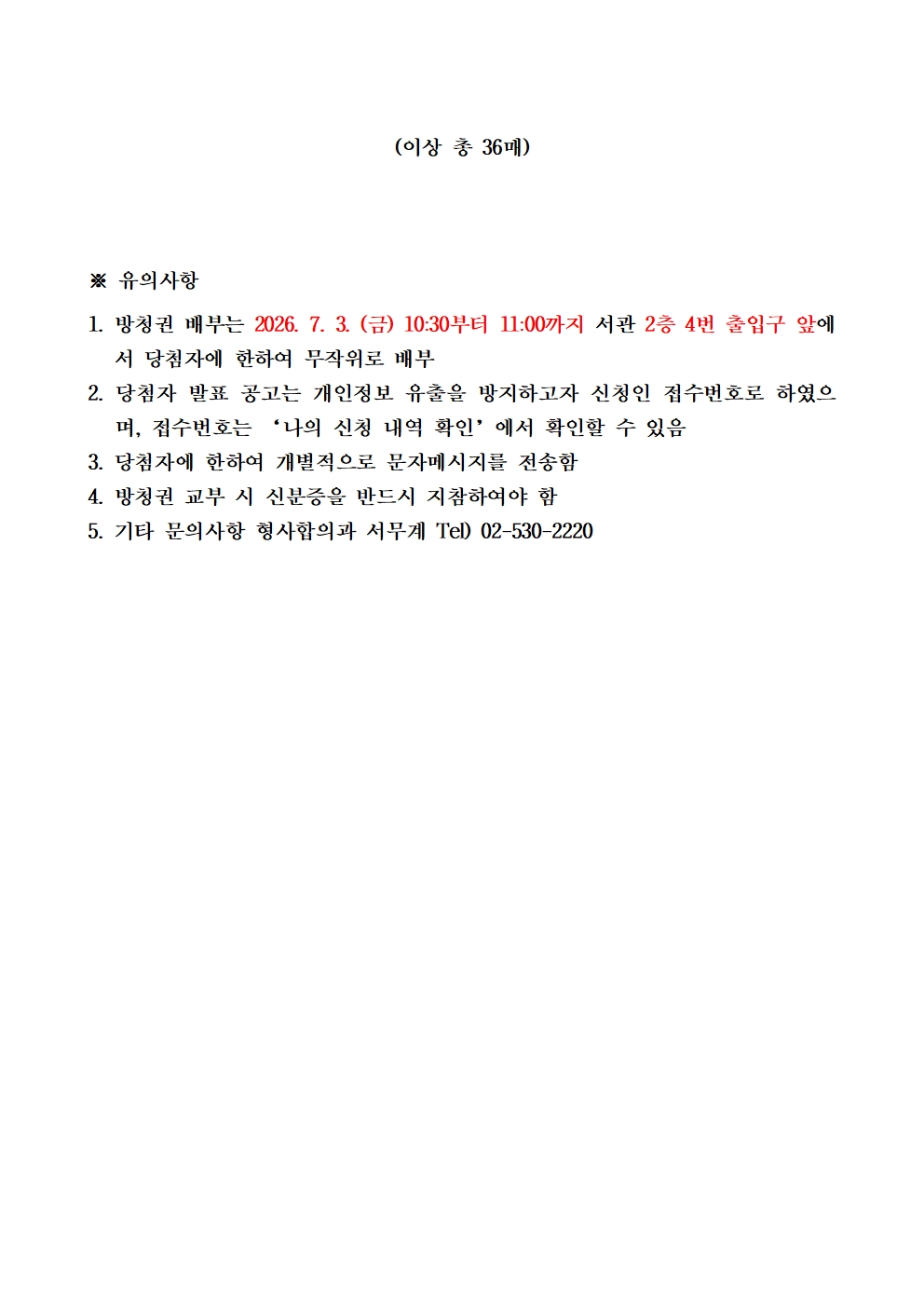 (이상 총 36매)

※ 유의사항

1. 방청권 배부는 2026. 7. 3. (금) 10:30부터 11:00까지 서관 2층 4번 출입구 앞에서 당첨자에 한하여 무작위로 배부
2. 당첨자 발표 공고는 개인정보 유출을 방지하고자 신청인 접수번호로 하였으며, 접수번호는 '나의 신청 내역 확인'에서 확인할 수 있음
3. 당첨자에 한하여 개별적으로 문자메시지를 전송함
4. 방청권 교부 시 신분증을 반드시 지참하여야 함
5. 기타 문의사항 형사합의과 서무계 Tel) 02-530-2220